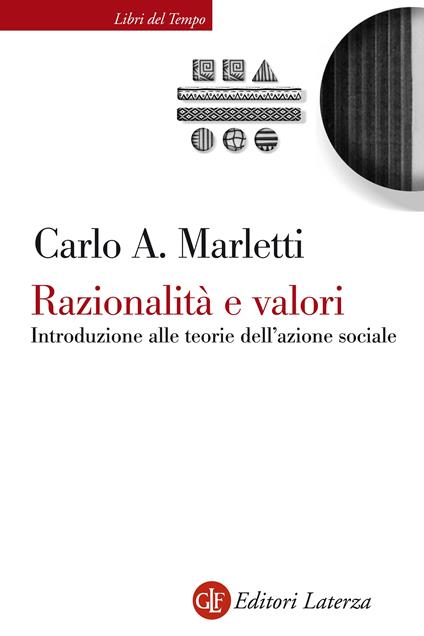 Libri del Tempo

Carlo A. Marletti

Razionalità e valori

Introduzione alle teorie dell'azione sociale

GLF Editori Laterza